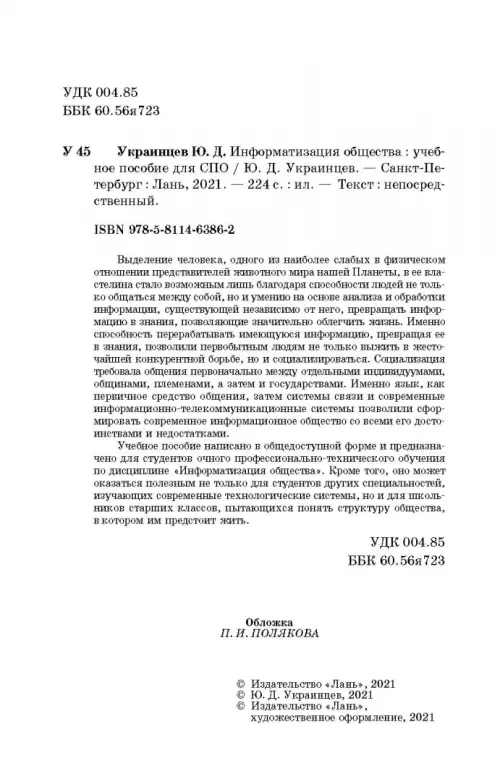 УДК 004.85
ББК 60.56я723

У 45 Украинцев Ю. Д. Информатизация общества : учебное пособие для СПО / Ю. Д. Украинцев. — Санкт-Петербург : Лань, 2021. — 224 с. : ил. — Текст : непосредственный.

ISBN 978-5-8114-6386-2

Выделение человека, одного из наиболее слабых в физическом отношении представителей животного мира нашей Планеты, в ее властелина стало возможным лишь благодаря способности людей не только общаться между собой, но и умению на основе анализа и обработки информации, существующей независимо от него, превращать информацию в знания, позволяющие значительно облегчить жизнь. Именно способность перерабатывать имеющуюся информацию, превращая ее в знания, позволили первобытным людям не только выжить в жесточайшей конкурентной борьбе, но и социализироваться. Социализация требовала общения первоначально между отдельными индивидуумами, общинами, племенами, а затем и государствами. Именно язык, как первичное средство общения, затем системы связи и современные информационно-телекоммуникационные системы позволили сформировать современное информационное общество со всеми его достоинствами и недостатками.

Учебное пособие написано в общедоступной форме и предназначено для студентов очного профессионально-технического обучения по дисциплине «Информатизация общества». Кроме того, оно может оказаться полезным не только для студентов других специальностей, изучающих современные технологические системы, но и для школьников старших классов, пытающихся понять структуру общества, в котором им предстоит жить.

УДК 004.85
ББК 60.56я723

Обложка
П. И. ПОЛЯКОВА

© Издательство «Лань», 2021
© Ю. Д. Украинцев, 2021
© Издательство «Лань», художественное оформление, 2021